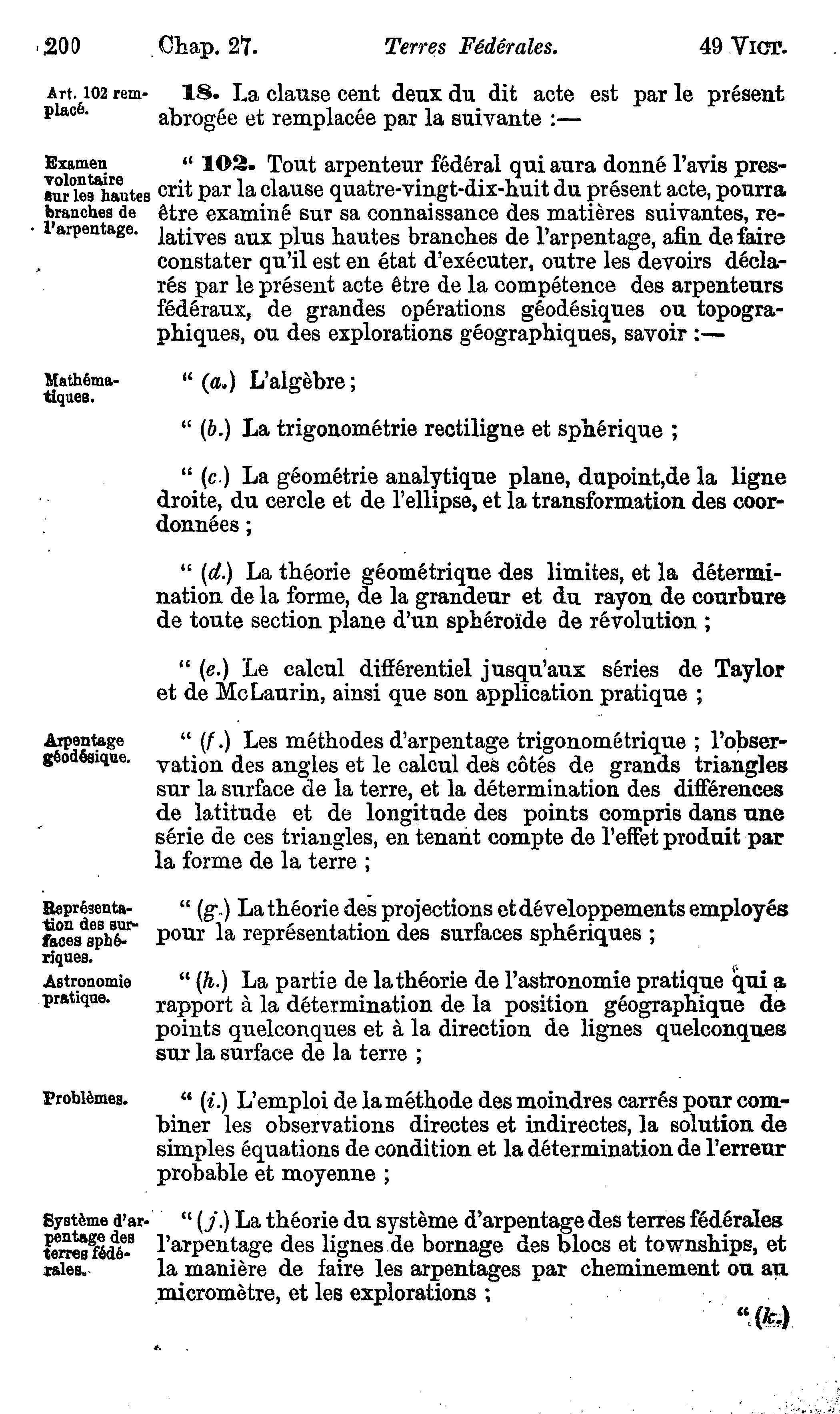 200 Chap. 27. Terres Fédérales. 49 VICT.

Art. 102 remplacé.

18. La clause cent deux du dit acte est par le présent abrogée et remplacée par la suivante :—

Examen volontaire sur les hautes branches de l'arpentage.

" 102. Tout arpenteur fédéral qui aura donné l'avis prescrit par la clause quatre-vingt-dix-huit du présent acte, pourra être examiné sur sa connaissance des matières suivantes, relatives aux plus hautes branches de l'arpentage, afin de faire constater qu'il est en état d'exécuter, outre les devoirs déclarés par le présent acte être de la compétence des arpenteurs fédéraux, de grandes opérations géodésiques ou topographiques, ou des explorations géographiques, savoir :—

Mathématiques.

" (a.) L'algèbre ;

" (b.) La trigonométrie rectiligne et sphérique ;

" (c.) La géométrie analytique plane, dupoint,de la ligne droite, du cercle et de l'ellipse, et la transformation des coordonnées ;

" (d.) La théorie géométrique des limites, et la détermination de la forme, de la grandeur et du rayon de courbure de toute section plane d'un sphéroïde de révolution ;

" (e.) Le calcul différentiel jusqu'aux séries de Taylor et de McLaurin, ainsi que son application pratique ;

Arpentage géodésique.

" (f.) Les méthodes d'arpentage trigonométrique ; l'observation des angles et le calcul des côtés de grands triangles sur la surface de la terre, et la détermination des différences de latitude et de longitude des points compris dans une série de ces triangles, en tenant compte de l'effet produit par la forme de la terre ;

Représentation des surfaces sphériques.

" (g.) La théorie des projections et développements employés pour la représentation des surfaces sphériques ;

Astronomie pratique.

" (h.) La partie de la théorie de l'astronomie pratique qui a rapport à la détermination de la position géographique de points quelconques et à la direction de lignes quelconques sur la surface de la terre ;

Problèmes.

" (i.) L'emploi de la méthode des moindres carrés pour combiner les observations directes et indirectes, la solution de simples équations de condition et la détermination de l'erreur probable et moyenne ;

Système d'arpentage des terres fédérales.

" (j.) La théorie du système d'arpentage des terres fédérales l'arpentage des lignes de bornage des blocs et townships, et la manière de faire les arpentages par cheminement ou au micromètre, et les explorations ;

" (k.)